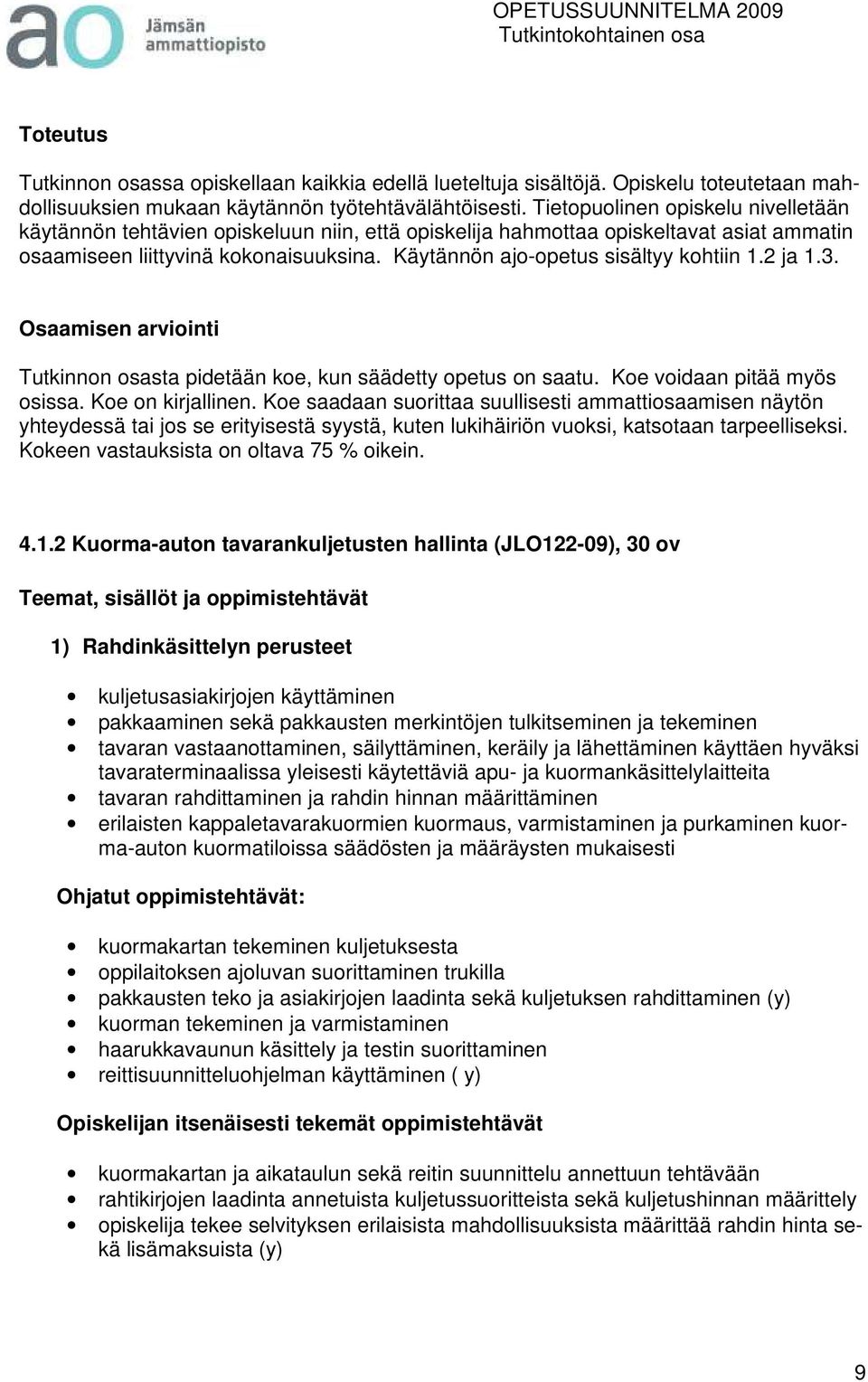 ao Jämsän ammattiopisto

OPETUSSUUNNITELMA 2009
Tutkintokohtainen osa

Toteutus

Tutkinnon osassa opiskellaan kaikkia edellä lueteltuja sisältöjä. Opiskelu toteutetaan mahdollisuuksien mukaan käytännön työtehtävälähtöisesti. Tietopuolinen opiskelu nivelletään käytännön tehtävien opiskeluun niin, että opiskelija hahmottaa opiskeltavat asiat ammatin osaamiseen liittyvinä kokonaisuuksina. Käytännön ajo-opetus sisältyy kohtiin 1.2 ja 1.3.

Osaamisen arviointi

Tutkinnon osasta pidetään koe, kun säädetty opetus on saatu. Koe voidaan pitää myös osissa. Koe on kirjallinen. Koe saadaan suorittaa suullisesti ammattiosaamisen näytön yhteydessä tai jos se erityisestä syystä, kuten lukihäiriön vuoksi, katsotaan tarpeelliseksi. Kokeen vastauksista on oltava 75 % oikein.

4.1.2 Kuorma-auton tavarankuljetusten hallinta (JLO122-09), 30 ov

Teemat, sisällöt ja oppimistehtävät

1) Rahdinkäsittelyn perusteet

• kuljetusasiakirjojen käyttäminen
• pakkaaminen sekä pakkausten merkintöjen tulkitseminen ja tekeminen
• tavaran vastaanottaminen, säilyttäminen, keräily ja lähettäminen käyttäen hyväksi tavaraterminaalissa yleisesti käytettäviä apu- ja kuormankäsittelylaitteita
• tavaran rahdittaminen ja rahdin hinnan määrittäminen
• erilaisten kappaletavarakuormien kuormaus, varmistaminen ja purkaminen kuorma-auton kuormatiloissa säädösten ja määräysten mukaisesti

Ohjatut oppimistehtävät:

• kuormakartan tekeminen kuljetuksesta
• oppilaitoksen ajoluvan suorittaminen trukilla
• pakkausten teko ja asiakirjojen laadinta sekä kuljetuksen rahdittaminen (y)
• kuorman tekeminen ja varmistaminen
• haarukkavaunun käsittely ja testin suorittaminen
• reittisuunnitteluohjelman käyttäminen ( y)

Opiskelijan itsenäisesti tekemät oppimistehtävät

• kuormakartan ja aikataulun sekä reitin suunnittelu annettuun tehtävään
• rahtikirjojen laadinta annetuista kuljetussuoritteista sekä kuljetushinnan määrittely
• opiskelija tekee selvityksen erilaisista mahdollisuuksista määrittää rahdin hinta sekä lisämaksuista (y)

9